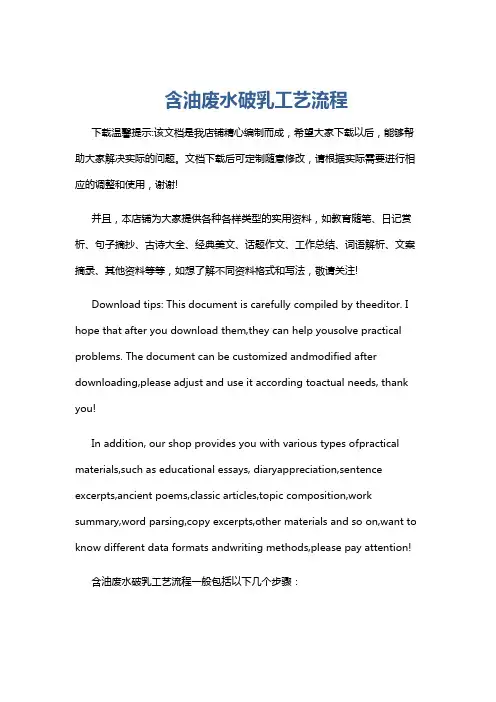 含油废水破乳工艺流程

下载温馨提示:该文档是我店铺精心编制而成，希望大家下载以后，能够帮助大家解决实际的问题。文档下载后可定制随意修改，请根据实际需要进行相应的调整和使用，谢谢!

并且，本店铺为大家提供各种各样类型的实用资料，如教育随笔、日记赏析、句子摘抄、古诗大全、经典美文、话题作文、工作总结、词语解析、文案摘录、其他资料等等，如想了解不同资料格式和写法，敬请关注!

Download tips: This document is carefully compiled by theeditor. I hope that after you download them,they can help yousolve practical problems. The document can be customized andmodified after downloading,please adjust and use it according toactual needs, thank you!

In addition, our shop provides you with various types ofpractical materials,such as educational essays, diaryappreciation,sentence excerpts,ancient poems,classic articles,topic composition,work summary,word parsing,copy excerpts,other materials and so on,want to know different data formats andwriting methods,please pay attention!

含油废水破乳工艺流程一般包括以下几个步骤：